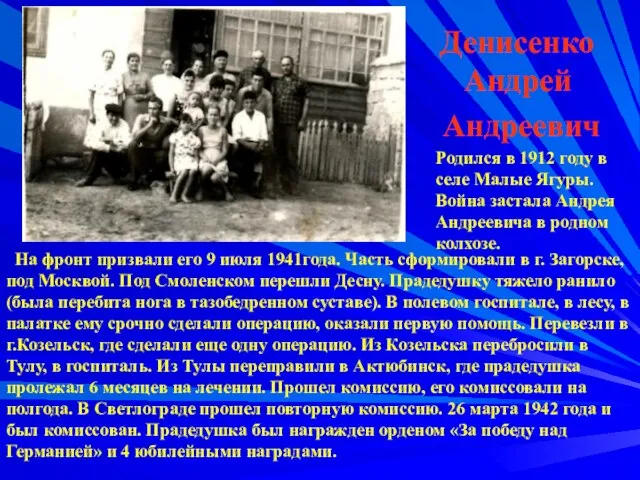 Денисенко Андрей Андреевич

Родился в 1912 году в селе Малые Ягуры. Война застала Андрея Андреевича в родном колхозе.

На фронт призвали его 9 июля 1941года. Часть сформировали в г. Загорске, под Москвой. Под Смоленском перешли Десну. Прадедушку тяжело ранило (была перебита нога в тазобедренном суставе). В полевом госпитале, в лесу, в палатке ему срочно сделали операцию, оказали первую помощь. Перевезли в г.Козельск, где сделали еще одну операцию. Из Козельска перебросили в Тулу, в госпиталь. Из Тулы переправили в Актюбинск, где прадедушка пролежал 6 месяцев на лечении. Прошел комиссию, его комиссовали на полгода. В Светлограде прошел повторную комиссию. 26 марта 1942 года и был комиссован. Прадедушка был награжден орденом «За победу над Германией» и 4 юбилейными наградами.